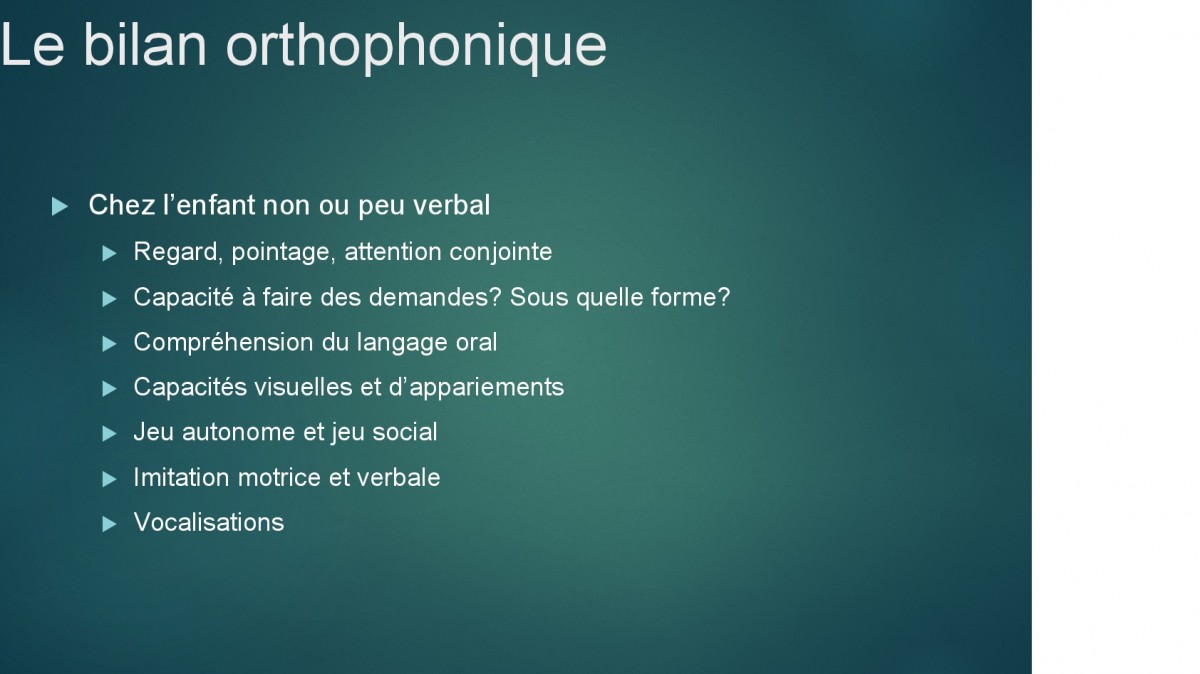 Le bilan orthophonique

Chez l’enfant non ou peu verbal

Regard, pointage, attention conjointe

Capacité à faire des demandes? Sous quelle forme?

Compréhension du langage oral

Capacités visuelles et d’appariements

Jeu autonome et jeu social

Imitation motrice et verbale

Vocalisations